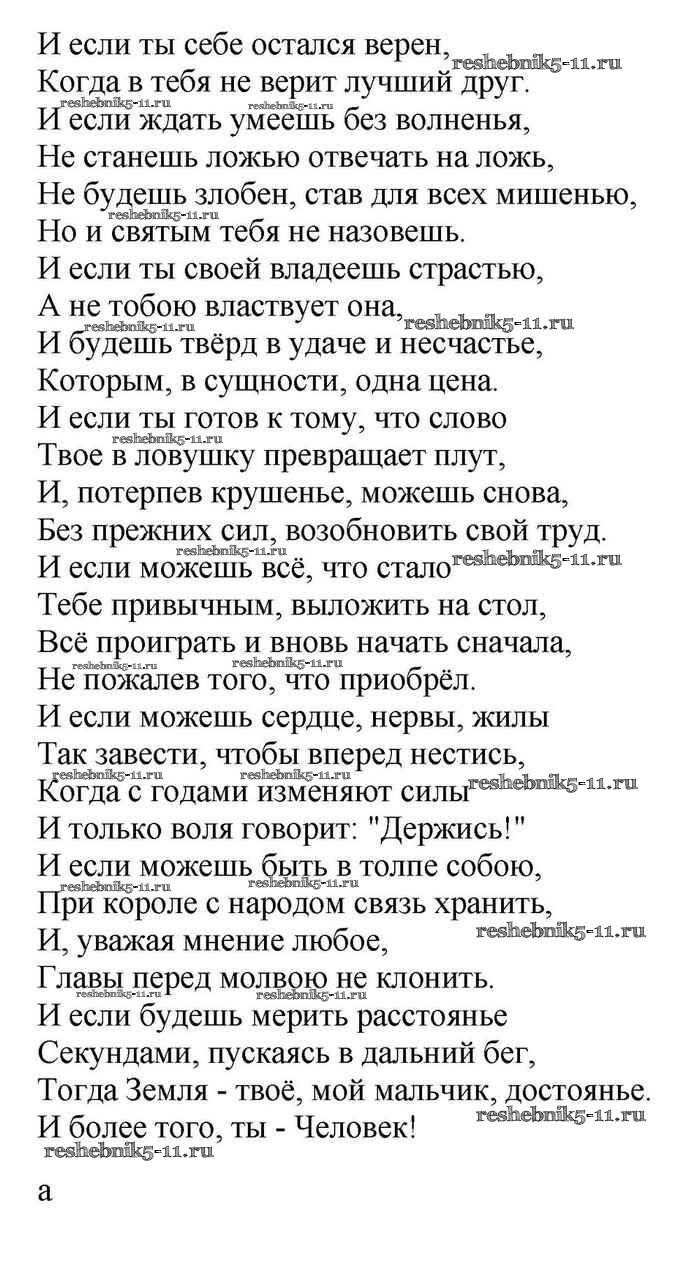 И если ты себе остался верен,
Когда в тебя не верит лучший друг.
И если ждать умеешь без волненья,
Не станешь ложью отвечать на ложь,
Не будешь злобен, став для всех мишенью,
Но и святым тебя не назовешь.
И если ты своей владеешь страстью,
А не тобою властвует она,
И будешь твёрд в удаче и несчастье,
Которым, в сущности, одна цена.
И если ты готов к тому, что слово
Твое в ловушку превращает плут,
И, потерпев крушенье, можешь снова,
Без прежних сил, возобновить свой труд.
И если можешь всё, что стало
Тебе привычным, выложить на стол,
Всё проиграть и вновь начать сначала,
Не пожалев того, что приобрёл.
И если можешь сердце, нервы, жилы
Так завести, чтобы вперед нестись,
Когда с годами изменяют силы
И только воля говорит: "Держись!"
И если можешь быть в толпе собою,
При короле с народом связь хранить,
И, уважая мнение любое,
Главы перед молвою не клонить.
И если будешь мерить расстоянье
Секундами, пускаясь в дальний бег,
Тогда Земля - твоё, мой мальчик, достоянье.
И более того, ты - Человек!

reshebnik5-11.ru

а